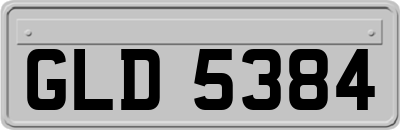 GLD 5384